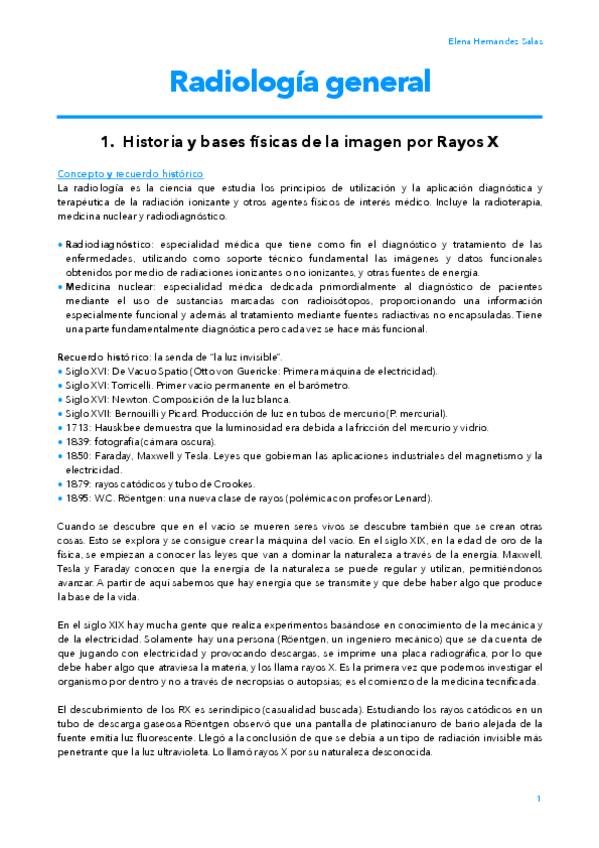 Elena Hernandez Salas

Radiología general

1. Historia y bases físicas de la imagen por Rayos X

Concepto y recuerdo histórico
La radiología es la ciencia que estudia los principios de utilización y la aplicación diagnóstica y terapéutica de la radiación ionizante y otros agentes físicos de interés médico. Incluye la radioterapia, medicina nuclear y radiodiagnóstico.

• Radiodiagnóstico: especialidad médica que tiene como fin el diagnóstico y tratamiento de las enfermedades, utilizando como soporte técnico fundamental las imágenes y datos funcionales obtenidos por medio de radiaciones ionizantes o no ionizantes, y otras fuentes de energía.
• Medicina nuclear: especialidad médica dedicada primordialmente al diagnóstico de pacientes mediante el uso de sustancias marcadas con radioisótopos, proporcionando una información especialmente funcional y además al tratamiento mediante fuentes radiactivas no encapsuladas. Tiene una parte fundamentalmente diagnóstica pero cada vez se hace más funcional.

Recuerdo histórico: la senda de "la luz invisible".
• Siglo XVI: De Vacuo Spatio (Otto von Guericke: Primera máquina de electricidad).
• Siglo XVI: Torricelli. Primer vacío permanente en el barómetro.
• Siglo XVI: Newton. Composición de la luz blanca.
• Siglo XVII: Bernouilli y Picard. Producción de luz en tubos de mercurio (P. mercurial).
• 1713: Hauskbee demuestra que la luminosidad era debida a la fricción del mercurio y vidrio.
• 1839: fotografía (cámara oscura).
• 1850: Faraday, Maxwell y Tesla. Leyes que gobiernan las aplicaciones industriales del magnetismo y la electricidad.
• 1879: rayos catódicos y tubo de Crookes.
• 1895: W.C. Röentgen: una nueva clase de rayos (polémica con profesor Lenard).

Cuando se descubre que en el vacío se mueren seres vivos se descubre también que se crean otras cosas. Esto se explora y se consigue crear la máquina del vacío. En el siglo XIX, en la edad de oro de la física, se empiezan a conocer las leyes que van a dominar la naturaleza a través de la energía. Maxwell, Tesla y Faraday conocen que la energía de la naturaleza se puede regular y utilizan, permitiéndonos avanzar. A partir de aquí sabemos que hay energía que se transmite y que debe haber algo que produce la base de la vida.

En el siglo XIX hay mucha gente que realiza experimentos basándose en conocimiento de la mecánica y de la electricidad. Solamente hay una persona (Röentgen, un ingeniero mecánico) que se da cuenta de que jugando con electricidad y provocando descargas, se imprime una placa radiográfica, por lo que debe haber algo que atraviesa la materia, y los llama rayos X. Es la primera vez que podemos investigar el organismo por dentro y no a través de necropsias o autopsias; es el comienzo de la medicina tecnificada.

El descubrimiento de los RX es serindípico (casualidad buscada). Estudiando los rayos catódicos en un tubo de descarga gaseosa Röentgen observó que una pantalla de platinocianuro de bario alejada de la fuente emitía luz fluorescente. Llegó a la conclusión de que se debía a un tipo de radiación invisible más penetrante que la luz ultravioleta. Lo llamó rayos X por su naturaleza desconocida.

1